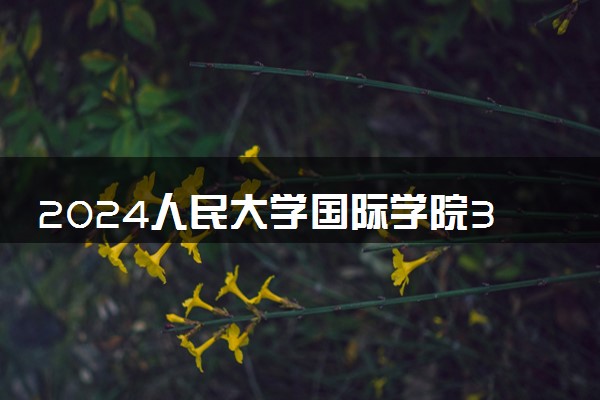 2024人民大学国际学院3